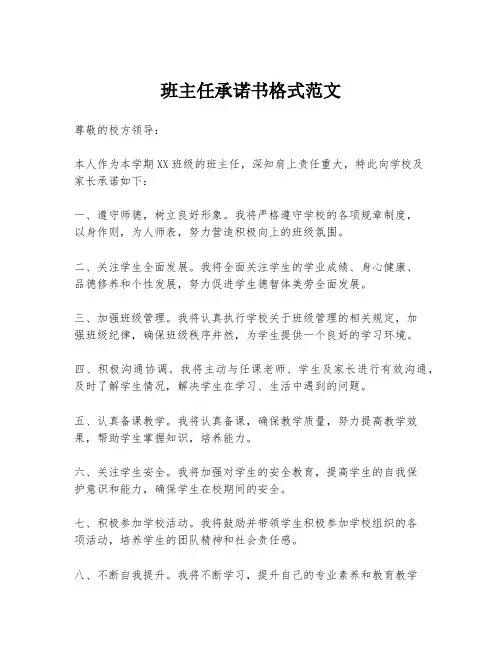 班主任承诺书格式范文

尊敬的校方领导：

本人作为本学期XX班级的班主任，深知肩上责任重大，特此向学校及家长承诺如下：

一、遵守师德，树立良好形象。我将严格遵守学校的各项规章制度，以身作则，为人师表，努力营造积极向上的班级氛围。

二、关注学生全面发展。我将全面关注学生的学业成绩、身心健康、品德修养和个性发展，努力促进学生德智体美劳全面发展。

三、加强班级管理。我将认真执行学校关于班级管理的相关规定，加强班级纪律，确保班级秩序井然，为学生提供一个良好的学习环境。

四、积极沟通协调。我将主动与任课老师、学生及家长进行有效沟通，及时了解学生情况，解决学生在学习、生活中遇到的问题。

五、认真备课教学。我将认真备课，确保教学质量，努力提高教学效果，帮助学生掌握知识，培养能力。

六、关注学生安全。我将加强对学生的安全教育，提高学生的自我保护意识和能力，确保学生在校期间的安全。

七、积极参加学校活动。我将鼓励并带领学生积极参加学校组织的各项活动，培养学生的团队精神和社会责任感。

八、不断自我提升。我将不断学习，提升自己的专业素养和教育教学